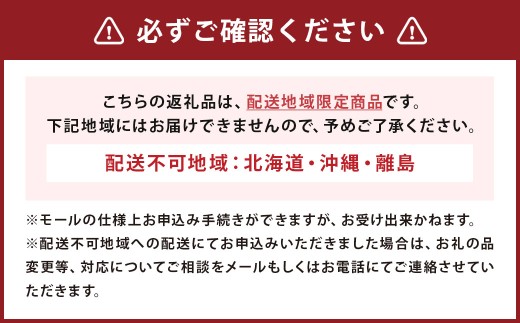 必ずご確認ください

こちらの返礼品は、配送地域限定商品です。
下記地域にはお届けできませんので、予めご了承ください。

配送不可地域：北海道・沖縄・離島

※モールの仕様上お申込み手続きができますが、お受け出来かねます。
※配送不可地域への配送にてお申込みいただきました場合は、お礼の品変更等、対応についてご相談をメールもしくはお電話にてご連絡させていただきます。